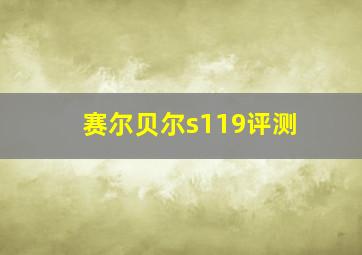 赛尔贝尔s119评测